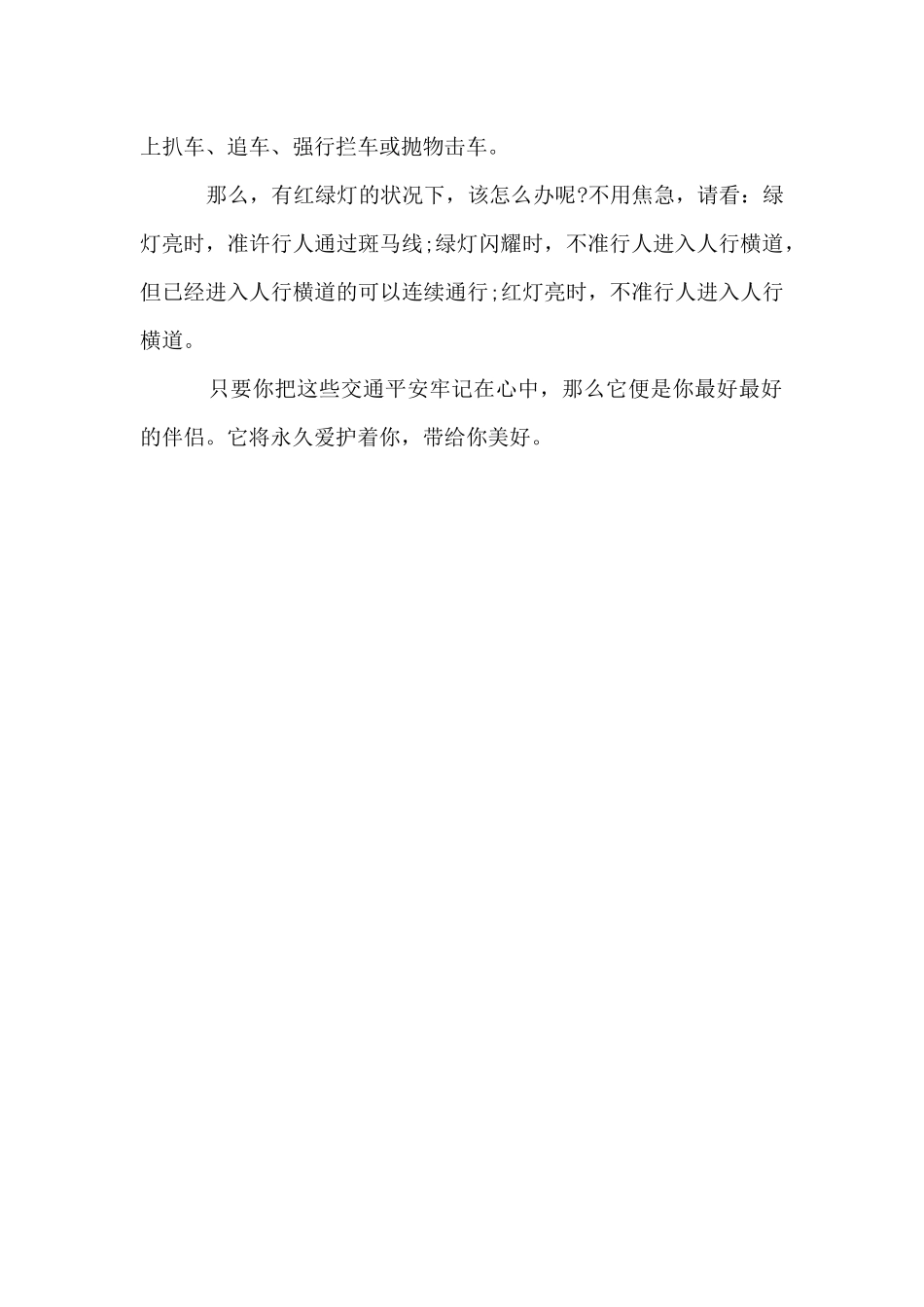 上扒车、追车、强行拦车或抛物击车。

那么，有红绿灯的状况下，该怎么办呢?不用焦急，请看：绿灯亮时，准许行人通过斑马线;绿灯闪耀时，不准行人进入人行横道，但已经进入人行横道的可以连续通行;红灯亮时，不准行人进入人行横道。

只要你把这些交通平安牢记在心中，那么它便是你最好最好的伴侣。它将永久爱护着你，带给你美好。